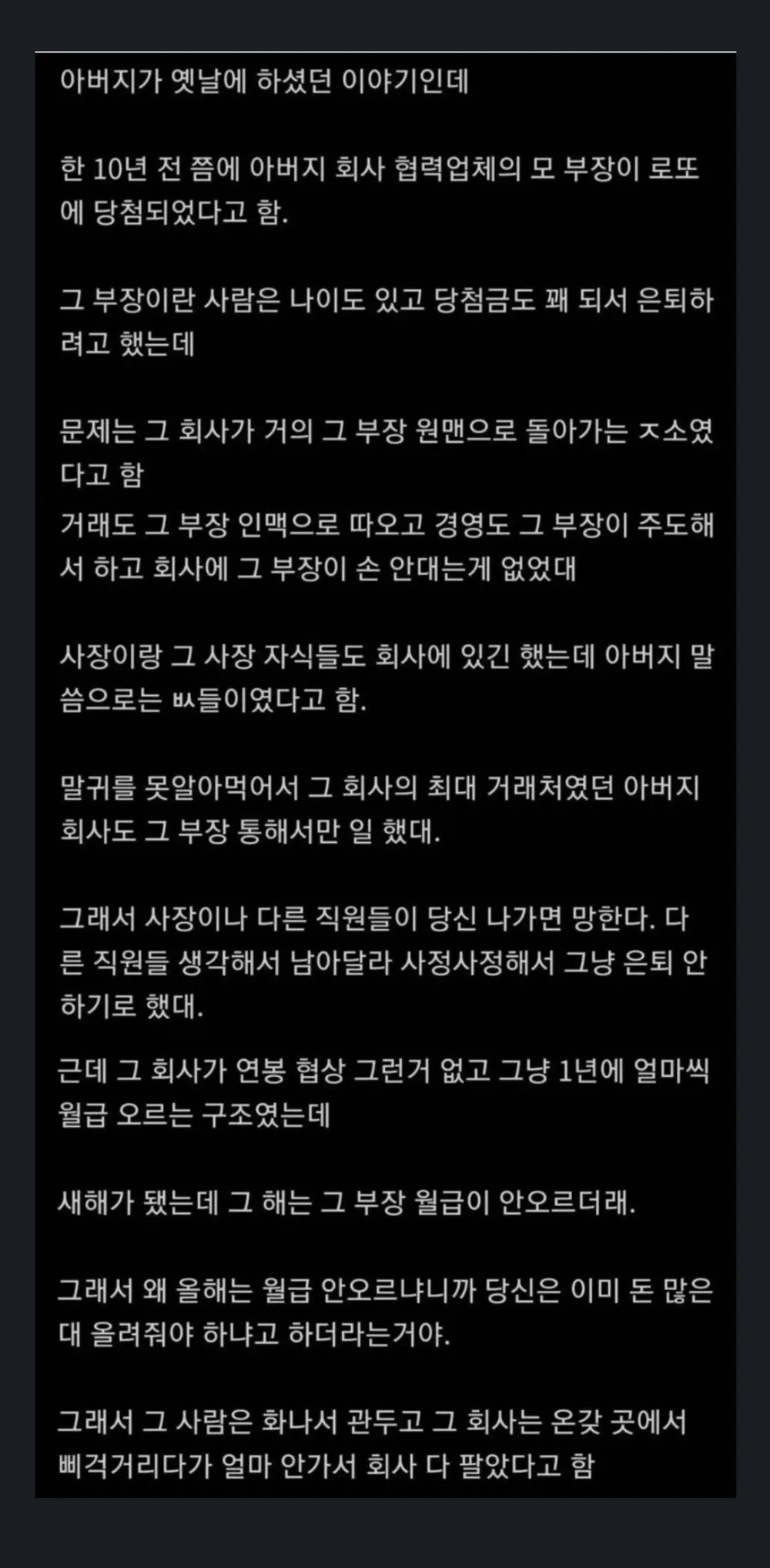 아버지가 옛날에 하셨던 이야기인데

한 10년 전 쯤에 아버지 회사 협력업체의 모 부장이 로또에 당첨되었다고 함.

그 부장이란 사람은 나이도 있고 당첨금도 꽤 되서 은퇴하려고 했는데

문제는 그 회사가 거의 그 부장 원맨으로 돌아가는 ㅈ소였다고 함
거래도 그 부장 인맥으로 따오고 경영도 그 부장이 주도해서 하고 회사에 그 부장이 손 안대는게 없었대

사장이랑 그 사장 자식들도 회사에 있긴 했는데 아버지 말씀으로는 ㅄ들이였다고 함.

말귀를 못알아먹어서 그 회사의 최대 거래처였던 아버지 회사도 그 부장 통해서만 일 했대.

그래서 사장이나 다른 직원들이 당신 나가면 망한다. 다른 직원들 생각해서 남아달라 사정사정해서 그냥 은퇴 안 하기로 했대.
근데 그 회사가 연봉 협상 그런거 없고 그냥 1년에 얼마씩 월급 오르는 구조였는데

새해가 됐는데 그 해는 그 부장 월급이 안오르더래.

그래서 왜 올해는 월급 안오르냐니까 당신은 이미 돈 많은대 올려줘야 하냐고 하더라는거야.

그래서 그 사람은 화나서 관두고 그 회사는 온갖 곳에서 삐걱거리다가 얼마 안가서 회사 다 팔았다고 함